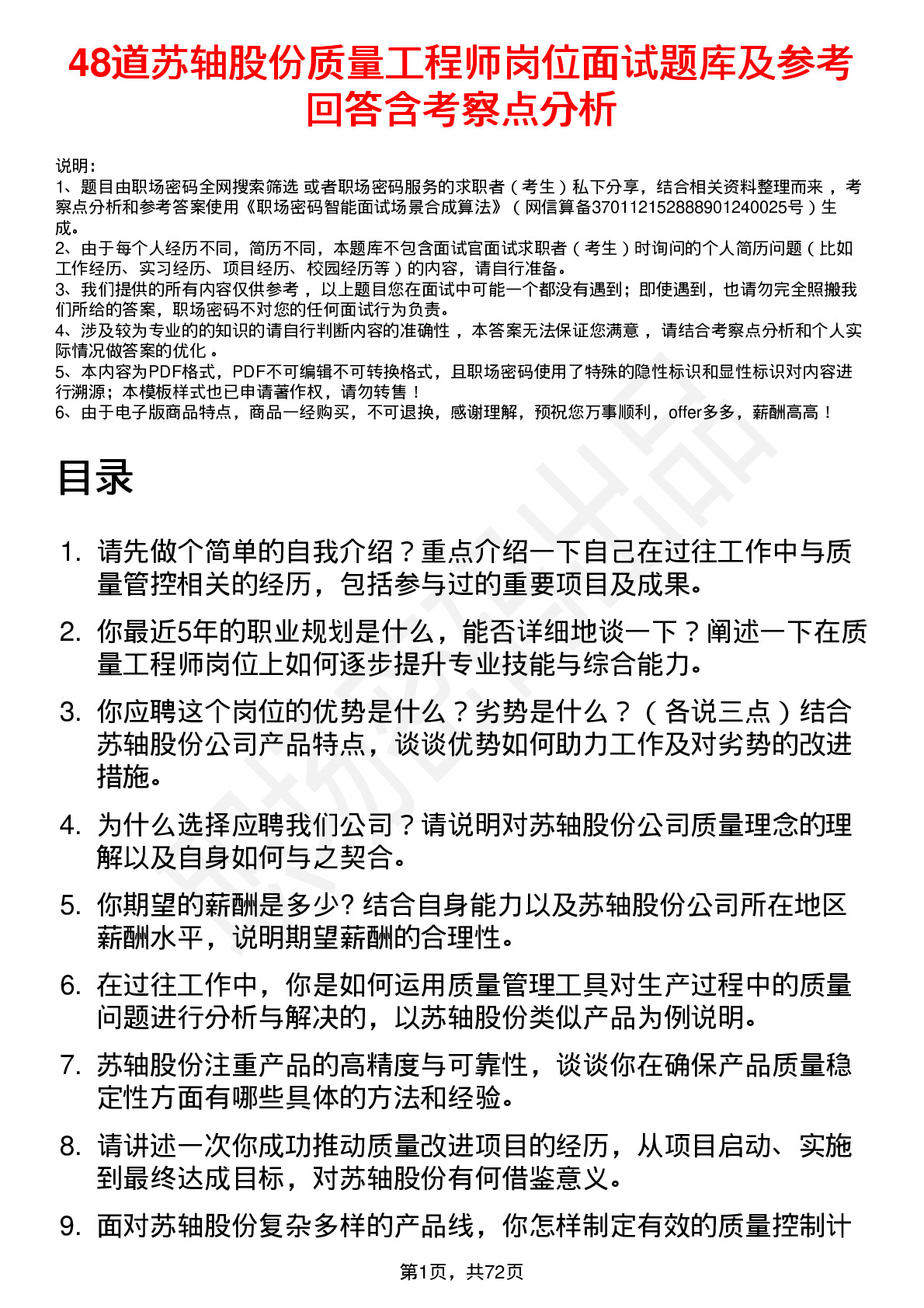 48道苏轴股份质量工程师岗位面试题库及参考回答含考察点分析

说明：
1、题目由职场密码全网搜索筛选 或者职场密码服务的求职者（考生）私下分享，结合相关资料整理而来，考察点分析和参考答案使用《职场密码智能面试场景合成算法》（网信算备370112152888901240025号）生成。
2、由于每个人经历不同，简历不同，本题库不包含面试官面试求职者（考生）时询问的个人简历问题（比如工作经历、实习经历、项目经历、校园经历等）的内容，请自行准备。
3、我们提供的所有内容仅供参考，以上题目您在面试中可能一个都没有遇到；即使遇到，也请勿完全照搬我们所给的答案，职场密码不对您的任何面试行为负责。
4、涉及较为专业的的知识的请自行判断内容的准确性，本答案无法保证您满意，请结合考察点分析和个人实际情况做答案的优化。
5、本内容为PDF格式，PDF不可编辑不可转换格式，且职场密码使用了特殊的隐性标识和显性标识对内容进行溯源；本模板样式也已申请著作权，请勿转售！
6、由于电子版商品特点，商品一经购买，不可退换，感谢理解，预祝您万事顺利，offer多多，薪酬高高！

目录

1. 请先做个简单的自我介绍？重点介绍一下自己在过往工作中与质量管控相关的经历，包括参与过的重要项目及成果。
2. 你最近5年的职业规划是什么，能否详细地谈一下？阐述一下在质量工程师岗位上如何逐步提升专业技能与综合能力。
3. 你应聘这个岗位的优势是什么？劣势是什么？（各说三点）结合苏轴股份公司产品特点，谈谈优势如何助力工作及对劣势的改进措施。
4. 为什么选择应聘我们公司？请说明对苏轴股份公司质量理念的理解以及自身如何与之契合。
5. 你期望的薪酬是多少? 结合自身能力以及苏轴股份公司所在地区薪酬水平，说明期望薪酬的合理性。
6. 在过往工作中，你是如何运用质量管理工具对生产过程中的质量问题进行分析与解决的，以苏轴股份类似产品为例说明。
7. 苏轴股份注重产品的高精度与可靠性，谈谈你在确保产品质量稳定性方面有哪些具体的方法和经验。
8. 请讲述一次你成功推动质量改进项目的经历，从项目启动、实施到最终达成目标，对苏轴股份有何借鉴意义。
9. 面对苏轴股份复杂多样的产品线，你怎样制定有效的质量控制计

第1页，共72页